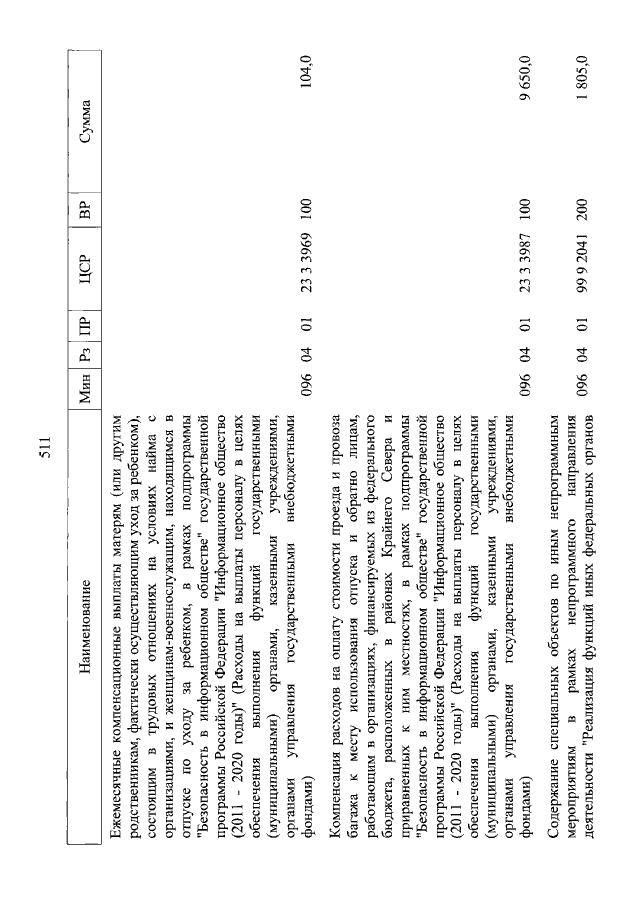 511

| Наименование | Мин | Рз | ПР | ЦСР | ВР | Сумма |
|---|---|---|---|---|---|---|
| Ежемесячные компенсационные выплаты матерям (или другим родственникам, фактически осуществляющим уход за ребенком), состоящим в трудовых отношениях на условиях найма с организациями, и женщинам-военнослужащим, находящимся в отпуске по уходу за ребенком, в рамках подпрограммы "Безопасность в информационном обществе" государственной программы Российской Федерации "Информационное общество (2011 - 2020 годы)" (Расходы на выплаты персоналу в целях обеспечения выполнения функций государственными (муниципальными) органами, казенными учреждениями, органами управления государственными внебюджетными фондами) | 096 | 04 | 01 | 23 3 3969 | 100 | 104,0 |
| Компенсация расходов на оплату стоимости проезда и провоза багажа к месту использования отпуска и обратно лицам, работающим в организациях, финансируемых из федерального бюджета, расположенных в районах Крайнего Севера и приравненных к ним местностях, в рамках подпрограммы "Безопасность в информационном обществе" государственной программы Российской Федерации "Информационное общество (2011 - 2020 годы)" (Расходы на выплаты персоналу в целях обеспечения выполнения функций государственными (муниципальными) органами, казенными учреждениями, органами управления государственными внебюджетными фондами) | 096 | 04 | 01 | 23 3 3987 | 100 | 9 650,0 |
| Содержание специальных объектов по иным непрограммным мероприятиям в рамках непрограммного направления деятельности "Реализация функций иных федеральных органов | 096 | 04 | 01 | 99 9 2041 | 200 | 1 805,0 |